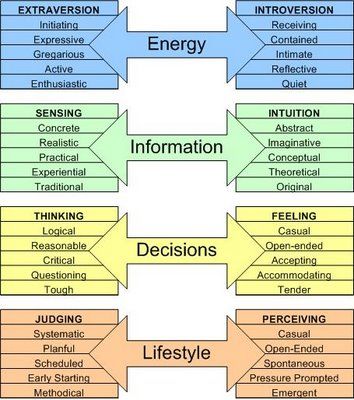 EXTRAVERSION
Initiating
Expressive
Gregarious
Active
Enthusiastic

Energy

INTROVERSION
Receiving
Contained
Intimate
Reflective
Quiet

SENSING
Concrete
Realistic
Practical
Experiential
Traditional

Information

INTUITION
Abstract
Imaginative
Conceptual
Theoretical
Original

THINKING
Logical
Reasonable
Critical
Questioning
Tough

Decisions

FEELING
Casual
Open-ended
Accepting
Accommodating
Tender

JUDGING
Systematic
Planful
Scheduled
Early Starting
Methodical

Lifestyle

PERCEIVING
Casual
Open-Ended
Spontaneous
Pressure Prompted
Emergent